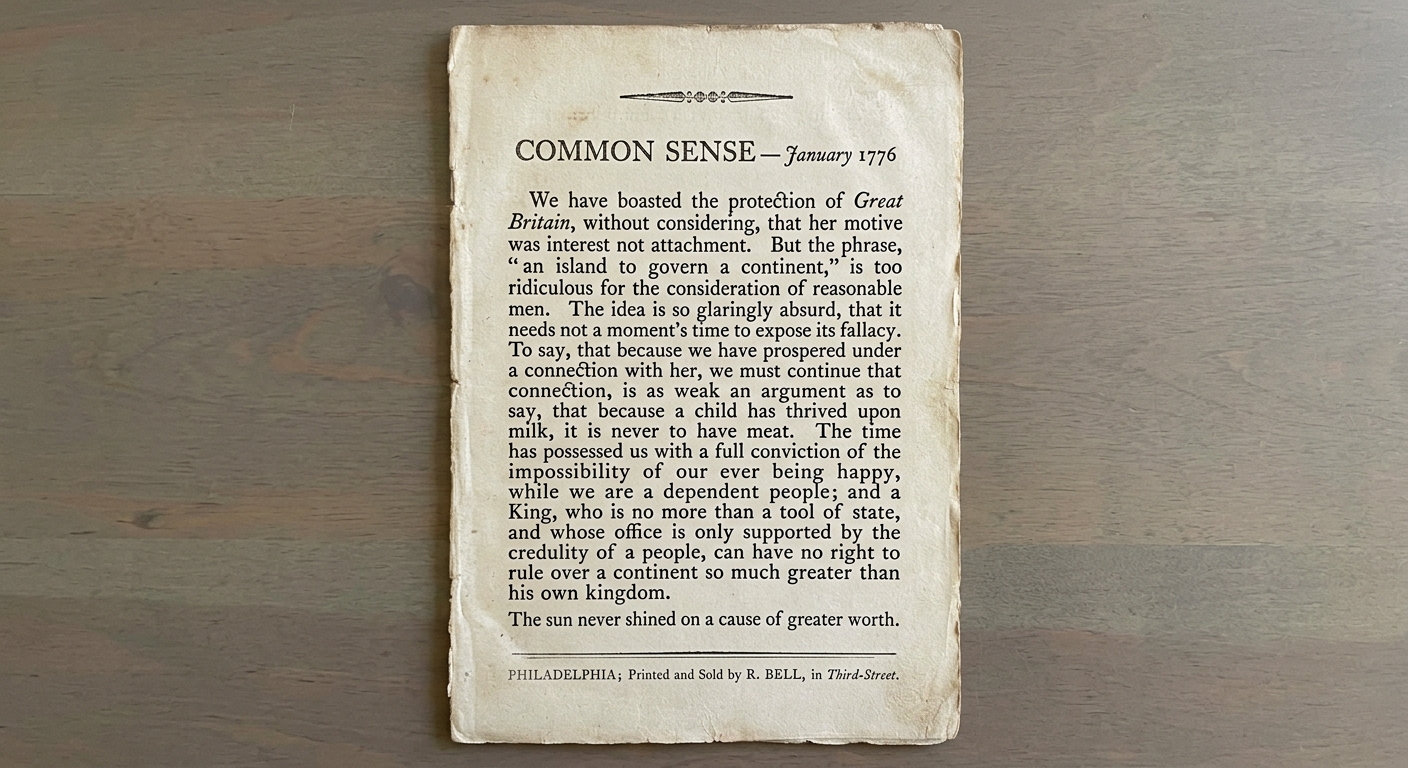 COMMON SENSE — January 1776

We have boasted the protection of Great Britain, without considering, that her motive was interest not attachment. But the phrase, "an island to govern a continent," is too ridiculous for the consideration of reasonable men. The idea is so glaringly absurd, that it needs not a moment's time to expose its fallacy. To say, that because we have prospered under a connection with her, we must continue that connection, is as weak an argument as to say, that because a child has thrived upon milk, it is never to have meat. The time has possessed us with a full conviction of the impossibility of our ever being happy, while we are a dependent people; and a King, who is no more than a tool of state, and whose office is only supported by the credulity of a people, can have no right to rule over a continent so much greater than his own kingdom.

The sun never shined on a cause of greater worth.

PHILADELPHIA; Printed and Sold by R. BELL, in Third-Street.